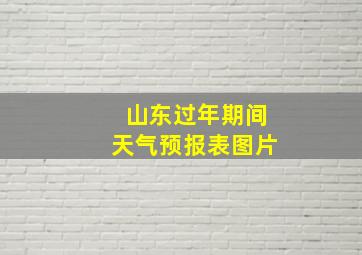 山东过年期间
天气预报表图片